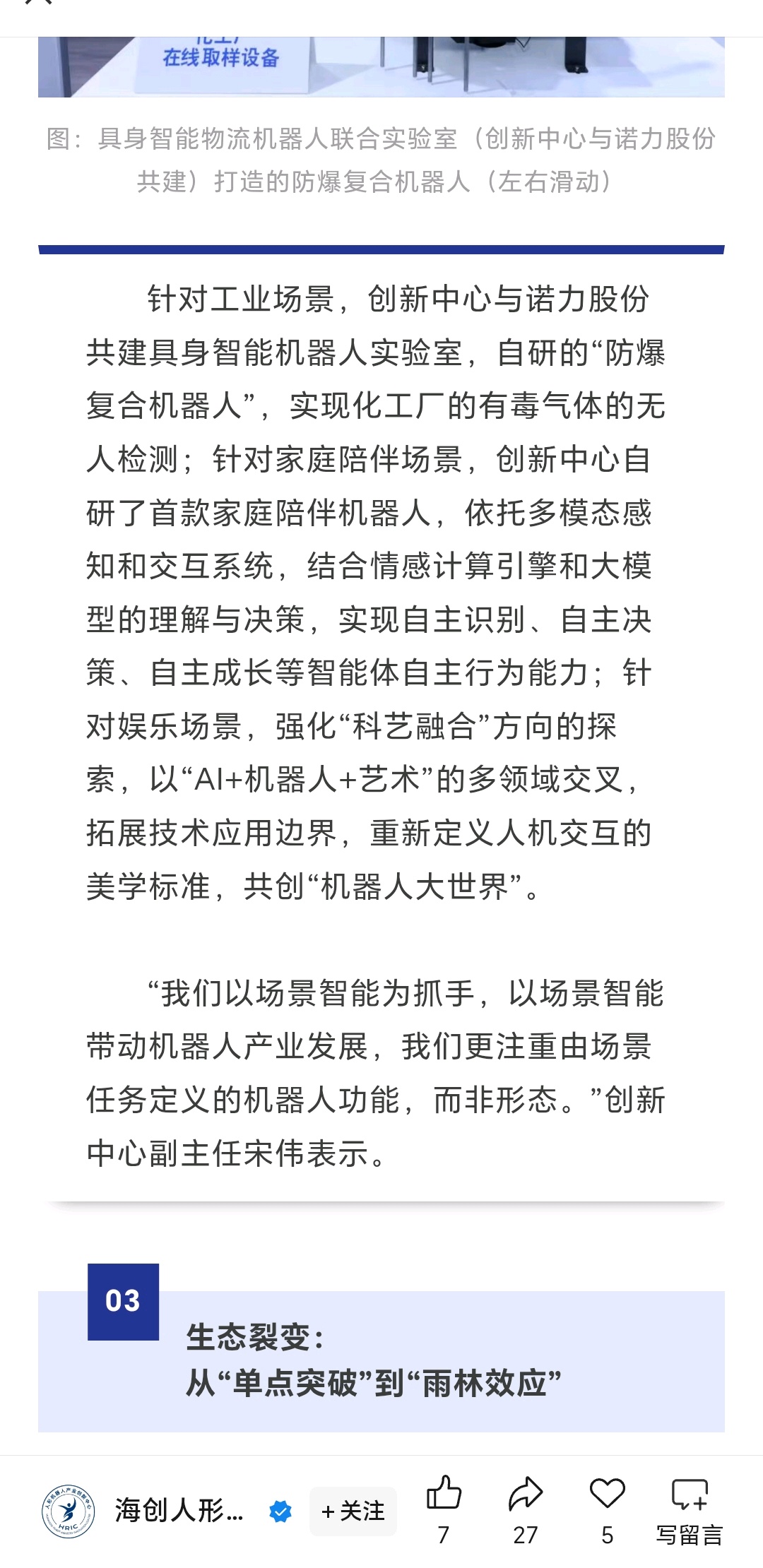 在线取样设备

图：具身智能物流机器人联合实验室（创新中心与诺力股份共建）打造的防爆复合机器人（左右滑动）

针对工业场景，创新中心与诺力股份共建具身智能机器人实验室，自研的“防爆复合机器人”，实现化工厂的有毒气体的无人检测；针对家庭陪伴场景，创新中心自研了首款家庭陪伴机器人，依托多模态感知和交互系统，结合情感计算引擎和大模型的理解与决策，实现自主识别、自主决策、自主成长等智能体自主行为能力；针对娱乐场景，强化“科艺融合”方向的探索，以“AI+机器人+艺术”的多领域交叉，拓展技术应用边界，重新定义人机交互的美学标准，共创“机器人大世界”。

“我们以场景智能为抓手，以场景智能带动机器人产业发展，我们更注重由场景任务定义的机器人功能，而非形态。”创新中心副主任宋伟表示。

03

生态裂变：
从“单点突破”到“雨林效应”

HRIC

海创人形...

+关注

7

27

5

写留言